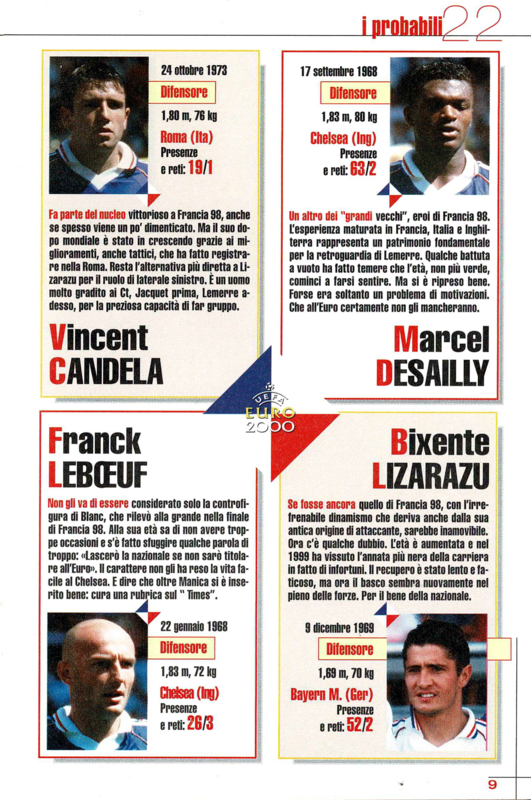 i probabili 22

24 ottobre 1973
Difensore
1,80 m, 76 kg
Roma (Ita)
Presenze e reti: 19/1

Fa parte del nucleo vittorioso a Francia 98, anche se spesso viene un po' dimenticato. Ma il suo dopo mondiale è stato in crescendo grazie ai miglioramenti, anche tattici, che ha fatto registrare nella Roma. Resta l'alternativa più diretta a Lizarazu per il ruolo di laterale sinistro. È un uomo molto gradito ai Ct, Jacquet prima, Lemerre adesso, per la preziosa capacità di far gruppo.

Vincent CANDELA

17 settembre 1968
Difensore
1,83 m, 80 kg
Chelsea (Ing)
Presenze e reti: 63/2

Un altro dei "grandi vecchi", eroi di Francia 98. L'esperienza maturata in Francia, Italia e Inghilterra rappresenta un patrimonio fondamentale per la retroguardia di Lemerre. Qualche battuta a vuoto ha fatto temere che l'età, non più verde, cominci a farsi sentire. Ma si è ripreso bene. Forse era soltanto un problema di motivazioni. Che all'Euro certamente non gli mancheranno.

Marcel DESAILLY

UEFA EURO 2000

Franck LEBŒUF

Non gli va di essere considerato solo la controfigura di Blanc, che rilevò alla grande nella finale di Francia 98. Alla sua età sa di non avere troppe occasioni e s'è fatto sfuggire qualche parola di troppo: «Lascerò la nazionale se non sarò titolare all'Euro». Il carattere non gli ha reso la vita facile al Chelsea. E dire che oltre Manica si è inserito bene: cura una rubrica sul " Times".

22 gennaio 1968
Difensore
1,83 m, 72 kg
Chelsea (Ing)
Presenze e reti: 26/3

Bixente LIZARAZU

Se fosse ancora quello di Francia 98, con l'irrefrenabile dinamismo che deriva anche dalla sua antica origine di attaccante, sarebbe inamovibile. Ora c'è qualche dubbio. L'età è aumentata e nel 1999 ha vissuto l'annata più nera della carriera in fatto di infortuni. Il recupero è stato lento e faticoso, ma ora il basco sembra nuovamente nel pieno delle forze. Per il bene della nazionale.

9 dicembre 1969
Difensore
1,69 m, 70 kg
Bayern M. (Ger)
Presenze e reti: 52/2

9